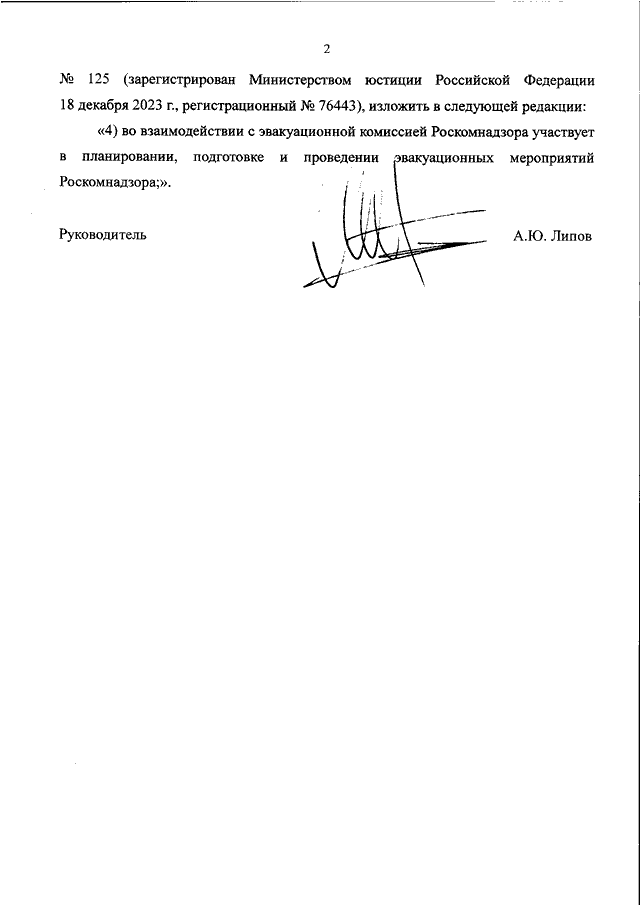 2

№ 125 (зарегистрирован Министерством юстиции Российской Федерации 18 декабря 2023 г., регистрационный № 76443), изложить в следующей редакции:

«4) во взаимодействии с эвакуационной комиссией Роскомнадзора участвует в планировании, подготовке и проведении эвакуационных мероприятий Роскомнадзора;».

Руководитель

А.Ю. Липов